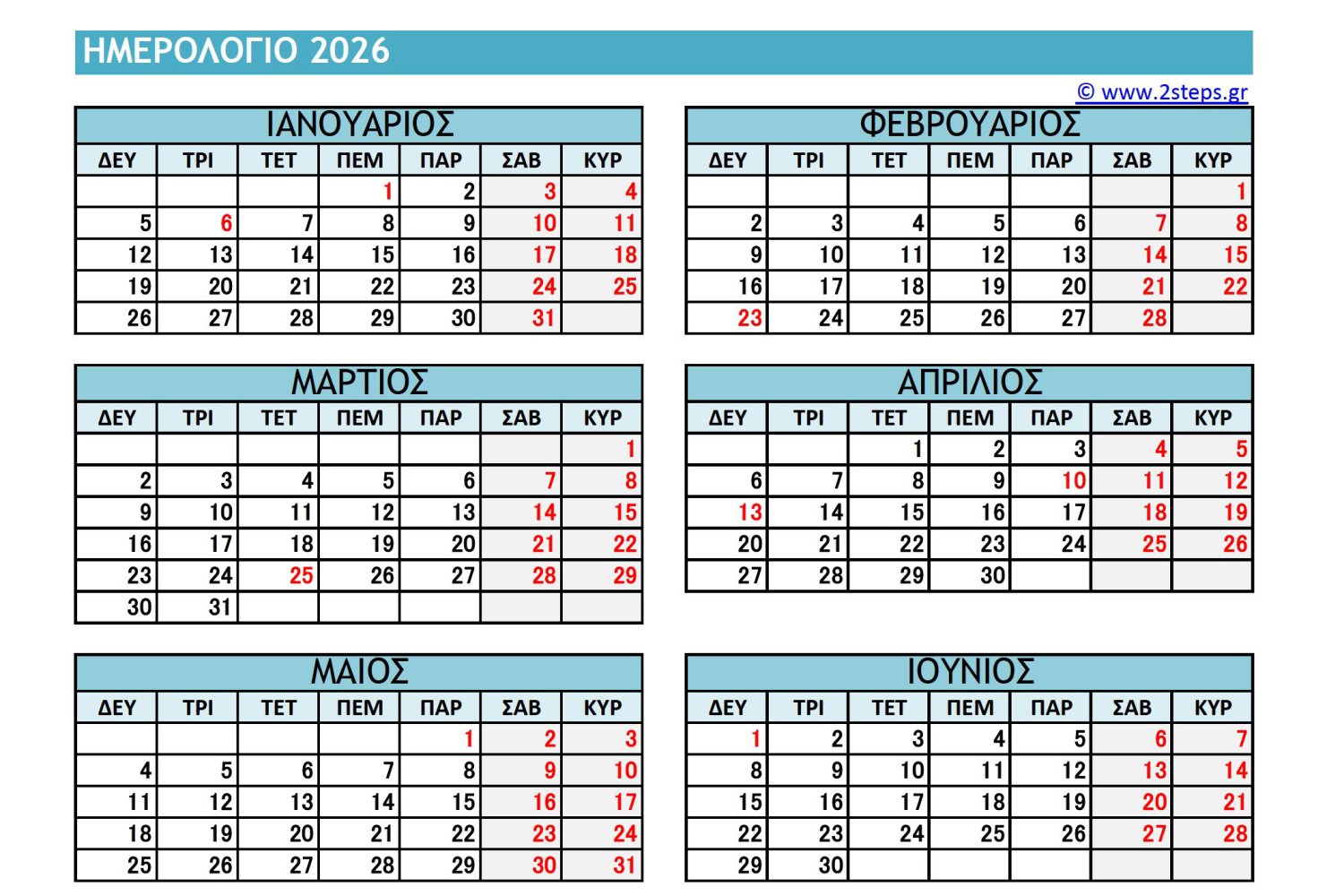 ΗΜΕΡΟΛΟΓΙΟ 2026

© www.2steps.gr

ΙΑΝΟΥΑΡΙΟΣ

| ΔΕΥ | ΤΡΙ | ΤΕΤ | ΠΕΜ | ΠΑΡ | ΣΑΒ | ΚΥΡ |
|---|---|---|---|---|---|---|
| | | | 1 | 2 | 3 | 4 |
| 5 | 6 | 7 | 8 | 9 | 10 | 11 |
| 12 | 13 | 14 | 15 | 16 | 17 | 18 |
| 19 | 20 | 21 | 22 | 23 | 24 | 25 |
| 26 | 27 | 28 | 29 | 30 | 31 | |

ΦΕΒΡΟΥΑΡΙΟΣ

| ΔΕΥ | ΤΡΙ | ΤΕΤ | ΠΕΜ | ΠΑΡ | ΣΑΒ | ΚΥΡ |
|---|---|---|---|---|---|---|
| | | | | | | 1 |
| 2 | 3 | 4 | 5 | 6 | 7 | 8 |
| 9 | 10 | 11 | 12 | 13 | 14 | 15 |
| 16 | 17 | 18 | 19 | 20 | 21 | 22 |
| 23 | 24 | 25 | 26 | 27 | 28 | |

ΜΑΡΤΙΟΣ

| ΔΕΥ | ΤΡΙ | ΤΕΤ | ΠΕΜ | ΠΑΡ | ΣΑΒ | ΚΥΡ |
|---|---|---|---|---|---|---|
| | | | | | | 1 |
| 2 | 3 | 4 | 5 | 6 | 7 | 8 |
| 9 | 10 | 11 | 12 | 13 | 14 | 15 |
| 16 | 17 | 18 | 19 | 20 | 21 | 22 |
| 23 | 24 | 25 | 26 | 27 | 28 | 29 |
| 30 | 31 | | | | | |

ΑΠΡΙΛΙΟΣ

| ΔΕΥ | ΤΡΙ | ΤΕΤ | ΠΕΜ | ΠΑΡ | ΣΑΒ | ΚΥΡ |
|---|---|---|---|---|---|---|
| | | 1 | 2 | 3 | 4 | 5 |
| 6 | 7 | 8 | 9 | 10 | 11 | 12 |
| 13 | 14 | 15 | 16 | 17 | 18 | 19 |
| 20 | 21 | 22 | 23 | 24 | 25 | 26 |
| 27 | 28 | 29 | 30 | | | |

ΜΑΙΟΣ

| ΔΕΥ | ΤΡΙ | ΤΕΤ | ΠΕΜ | ΠΑΡ | ΣΑΒ | ΚΥΡ |
|---|---|---|---|---|---|---|
| | | | | 1 | 2 | 3 |
| 4 | 5 | 6 | 7 | 8 | 9 | 10 |
| 11 | 12 | 13 | 14 | 15 | 16 | 17 |
| 18 | 19 | 20 | 21 | 22 | 23 | 24 |
| 25 | 26 | 27 | 28 | 29 | 30 | 31 |

ΙΟΥΝΙΟΣ

| ΔΕΥ | ΤΡΙ | ΤΕΤ | ΠΕΜ | ΠΑΡ | ΣΑΒ | ΚΥΡ |
|---|---|---|---|---|---|---|
| 1 | 2 | 3 | 4 | 5 | 6 | 7 |
| 8 | 9 | 10 | 11 | 12 | 13 | 14 |
| 15 | 16 | 17 | 18 | 19 | 20 | 21 |
| 22 | 23 | 24 | 25 | 26 | 27 | 28 |
| 29 | 30 | | | | | |